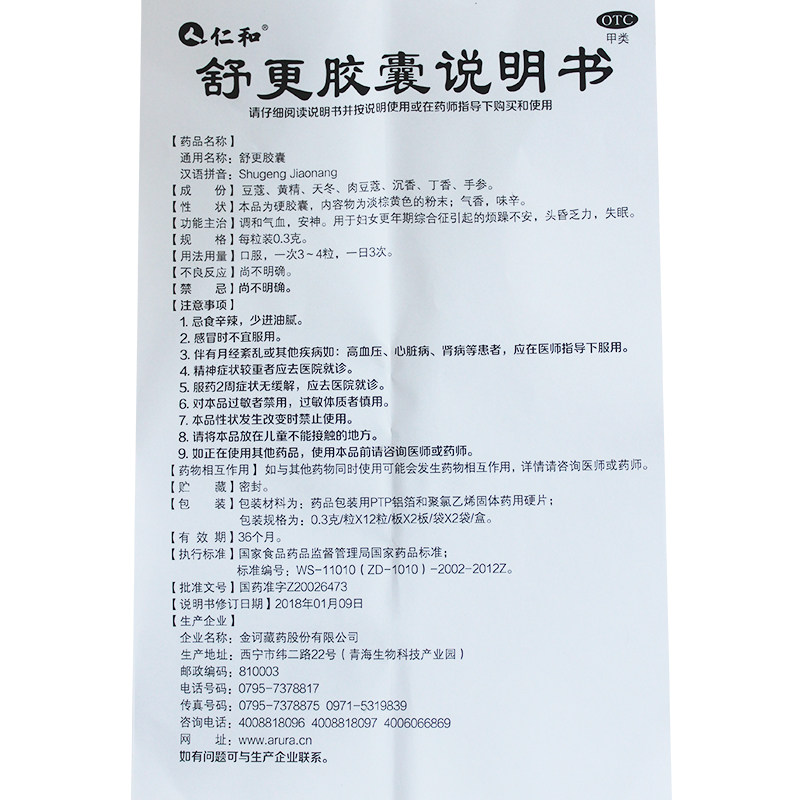 仁和®

OTC
甲类

舒更胶囊说明书

请仔细阅读说明书并按说明使用或在药师指导下购买和使用

【药品名称】
通用名称：舒更胶囊
汉语拼音：Shugeng Jiaonang
【成　　份】豆蔻、黄精、天冬、肉豆蔻、沉香、丁香、手参。
【性　　状】本品为硬胶囊，内容物为淡棕黄色的粉末；气香，味辛。
【功能主治】调和气血，安神。用于妇女更年期综合征引起的烦躁不安，头昏乏力，失眠。
【规　　格】每粒装0.3克。
【用法用量】口服，一次3～4粒，一日3次。
【不良反应】尚不明确。
【禁　　忌】尚不明确。
【注意事项】
1. 忌食辛辣，少进油腻。
2. 感冒时不宜服用。
3. 伴有月经紊乱或其他疾病如：高血压、心脏病、肾病等患者，应在医师指导下服用。
4. 精神症状较重者应去医院就诊。
5. 服药2周症状无缓解，应去医院就诊。
6. 对本品过敏者禁用，过敏体质者慎用。
7. 本品性状发生改变时禁止使用。
8. 请将本品放在儿童不能接触的地方。
9. 如正在使用其他药品，使用本品前请咨询医师或药师。
【药物相互作用】如与其他药物同时使用可能会发生药物相互作用，详情请咨询医师或药师。
【贮　　藏】密封。
【包　　装】包装材料为：药品包装用PTP铝箔和聚氯乙烯固体药用硬片；
包装规格为：0.3克/粒X12粒/板X2板/袋X2袋/盒。
【有 效 期】36个月。
【执行标准】国家食品药品监督管理局国家药品标准；
标准编号：WS-11010（ZD-1010）-2002-2012Z。
【批准文号】国药准字Z20026473
【说明书修订日期】2018年01月09日
【生产企业】
企业名称：金诃藏药股份有限公司
生产地址：西宁市纬二路22号（青海生物科技产业园）
邮政编码：810003
电话号码：0795-7378817
传真号码：0795-7378875 0971-5319839
咨询电话：4008818096 4008818097 4006066869
网　　址：www.arura.cn
如有问题可与生产企业联系。